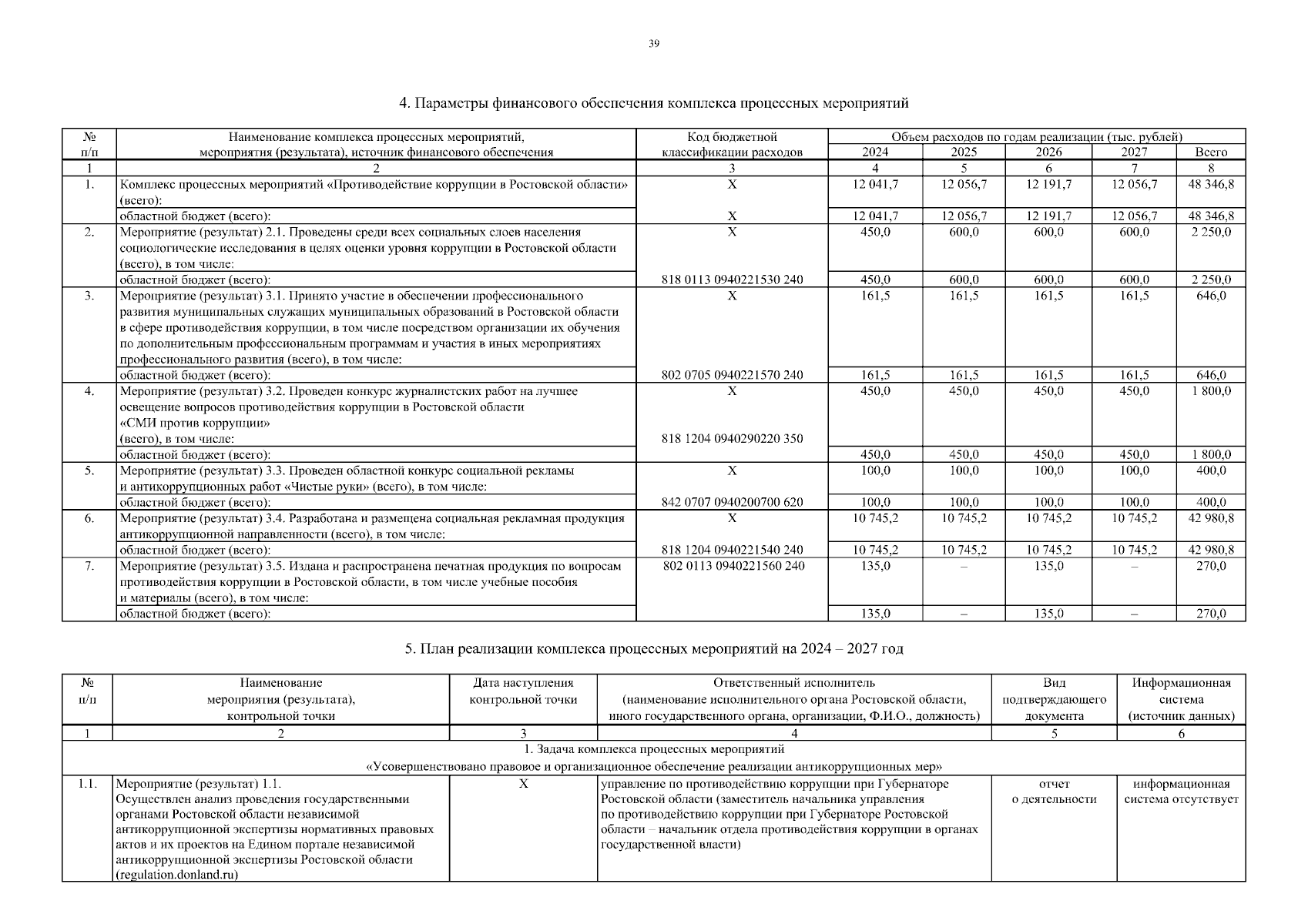 39

4. Параметры финансового обеспечения комплекса процессных мероприятий

| № п/п | Наименование комплекса процессных мероприятий, мероприятия (результата), источник финансового обеспечения | Код бюджетной классификации расходов | Объем расходов по годам реализации (тыс. рублей) 2024 | 2025 | 2026 | 2027 | Всего |
|---|---|---|---|---|---|---|---|
| 1 | 2 | 3 | 4 | 5 | 6 | 7 | 8 |
| 1. | Комплекс процессных мероприятий «Противодействие коррупции в Ростовской области» (всего): | Х | 12 041,7 | 12 056,7 | 12 191,7 | 12 056,7 | 48 346,8 |
| | областной бюджет (всего): | Х | 12 041,7 | 12 056,7 | 12 191,7 | 12 056,7 | 48 346,8 |
| 2. | Мероприятие (результат) 2.1. Проведены среди всех социальных слоев населения социологические исследования в целях оценки уровня коррупции в Ростовской области (всего), в том числе: | Х | 450,0 | 600,0 | 600,0 | 600,0 | 2 250,0 |
| | областной бюджет (всего): | 818 0113 0940221530 240 | 450,0 | 600,0 | 600,0 | 600,0 | 2 250,0 |
| 3. | Мероприятие (результат) 3.1. Принято участие в обеспечении профессионального развития муниципальных служащих муниципальных образований в Ростовской области в сфере противодействия коррупции, в том числе посредством организации их обучения по дополнительным профессиональным программам и участия в иных мероприятиях профессионального развития (всего), в том числе: | Х | 161,5 | 161,5 | 161,5 | 161,5 | 646,0 |
| | областной бюджет (всего): | 802 0705 0940221570 240 | 161,5 | 161,5 | 161,5 | 161,5 | 646,0 |
| 4. | Мероприятие (результат) 3.2. Проведен конкурс журналистских работ на лучшее освещение вопросов противодействия коррупции в Ростовской области «СМИ против коррупции» (всего), в том числе: | Х 818 1204 0940290220 350 | 450,0 | 450,0 | 450,0 | 450,0 | 1 800,0 |
| | областной бюджет (всего): | | 450,0 | 450,0 | 450,0 | 450,0 | 1 800,0 |
| 5. | Мероприятие (результат) 3.3. Проведен областной конкурс социальной рекламы и антикоррупционных работ «Чистые руки» (всего), в том числе: | Х | 100,0 | 100,0 | 100,0 | 100,0 | 400,0 |
| | областной бюджет (всего): | 842 0707 0940200700 620 | 100,0 | 100,0 | 100,0 | 100,0 | 400,0 |
| 6. | Мероприятие (результат) 3.4. Разработана и размещена социальная рекламная продукция антикоррупционной направленности (всего), в том числе: | Х | 10 745,2 | 10 745,2 | 10 745,2 | 10 745,2 | 42 980,8 |
| | областной бюджет (всего): | 818 1204 0940221540 240 | 10 745,2 | 10 745,2 | 10 745,2 | 10 745,2 | 42 980,8 |
| 7. | Мероприятие (результат) 3.5. Издана и распространена печатная продукция по вопросам противодействия коррупции в Ростовской области, в том числе учебные пособия и материалы (всего), в том числе: | 802 0113 0940221560 240 | 135,0 | – | 135,0 | – | 270,0 |
| | областной бюджет (всего): | | 135,0 | – | 135,0 | – | 270,0 |

5. План реализации комплекса процессных мероприятий на 2024 – 2027 год

| № п/п | Наименование мероприятия (результата), контрольной точки | Дата наступления контрольной точки | Ответственный исполнитель (наименование исполнительного органа Ростовской области, иного государственного органа, организации, Ф.И.О., должность) | Вид подтверждающего документа | Информационная система (источник данных) |
|---|---|---|---|---|---|
| 1 | 2 | 3 | 4 | 5 | 6 |
| 1. Задача комплекса процессных мероприятий «Усовершенствовано правовое и организационное обеспечение реализации антикоррупционных мер» | | | | | |
| 1.1. | Мероприятие (результат) 1.1. Осуществлен анализ проведения государственными органами Ростовской области независимой антикоррупционной экспертизы нормативных правовых актов и их проектов на Едином портале независимой антикоррупционной экспертизы Ростовской области (regulation.donland.ru) | Х | управление по противодействию коррупции при Губернаторе Ростовской области (заместитель начальника управления по противодействию коррупции при Губернаторе Ростовской области – начальник отдела противодействия коррупции в органах государственной власти) | отчет о деятельности | информационная система отсутствует |